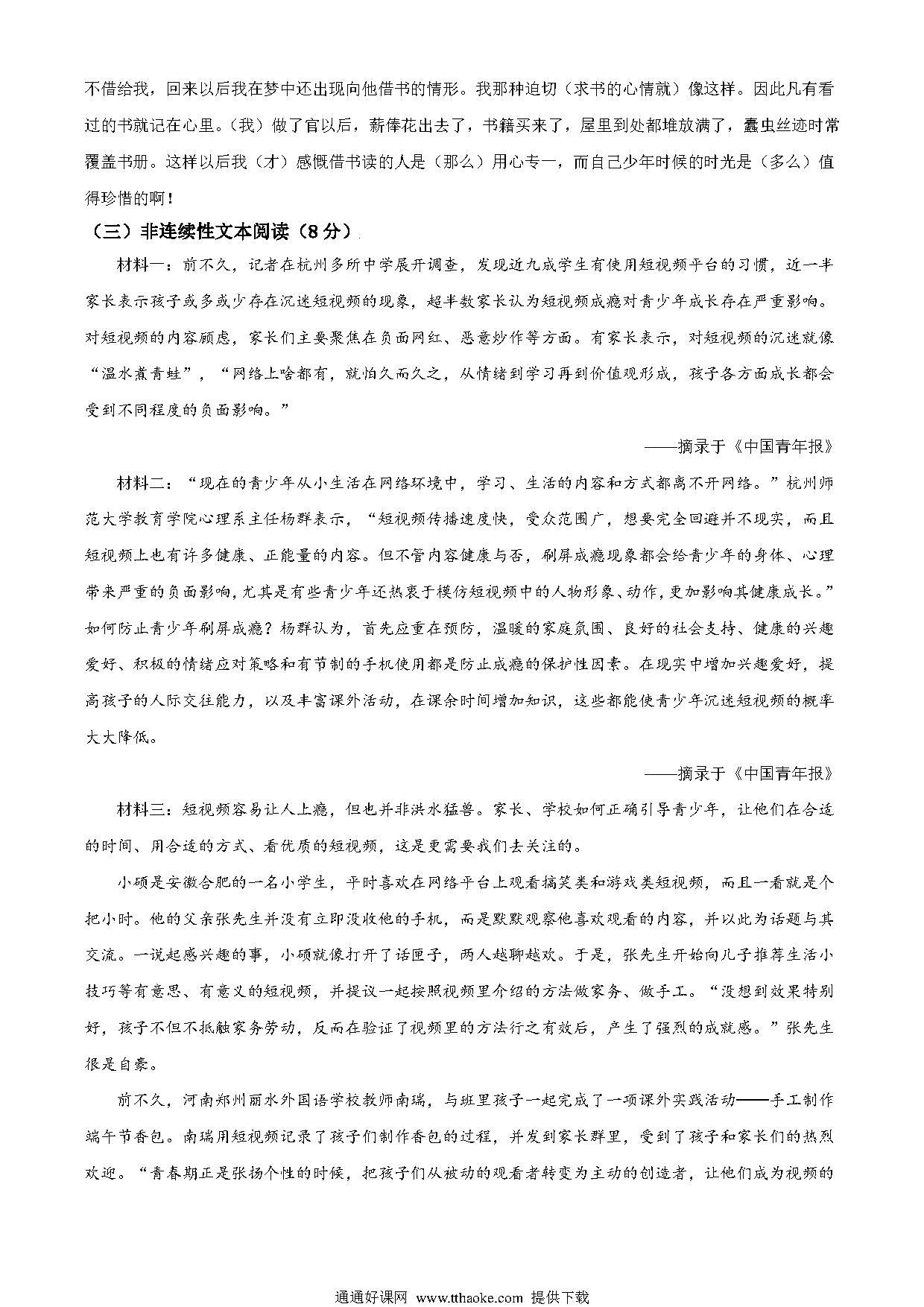 不借给我，回来以后我在梦中还出现向他借书的情形。我那种迫切（求书的心情就）像这样。因此凡有看过的书就记在心里。（我）做了官以后，薪俸花出去了，书籍买来了，屋里到处都堆放满了，蠹虫丝迹时常覆盖书册。这样以后我（才）感慨借书读的人是（那么）用心专一，而自己少年时候的时光是（多么）值得珍惜的啊！

（三）非连续性文本阅读（8分）

材料一：前不久，记者在杭州多所中学展开调查，发现近九成学生有使用短视频平台的习惯，近一半家长表示孩子或多或少存在沉迷短视频的现象，超半数家长认为短视频成瘾对青少年成长存在严重影响。对短视频的内容顾虑，家长们主要聚焦在负面网红、恶意炒作等方面。有家长表示，对短视频的沉迷就像“温水煮青蛙”，“网络上啥都有，就怕久而久之，从情绪到学习再到价值观形成，孩子各方面成长都会受到不同程度的负面影响。”

——摘录于《中国青年报》

材料二：“现在的青少年从小生活在网络环境中，学习、生活的内容和方式都离不开网络。”杭州师范大学教育学院心理系主任杨群表示，“短视频传播速度快，受众范围广，想要完全回避并不现实，而且短视频上也有许多健康、正能量的内容。但不管内容健康与否，刷屏成瘾现象都会给青少年的身体、心理带来严重的负面影响，尤其是有些青少年还热衷于模仿短视频中的人物形象、动作，更加影响其健康成长。”如何防止青少年刷屏成瘾？杨群认为，首先应重在预防，温暖的家庭氛围、良好的社会支持、健康的兴趣爱好、积极的情绪应对策略和有节制的手机使用都是防止成瘾的保护性因素。在现实中增加兴趣爱好，提高孩子的人际交往能力，以及丰富课外活动，在课余时间增加知识，这些都能使青少年沉迷短视频的概率大大降低。

——摘录于《中国青年报》

材料三：短视频容易让人上瘾，但也并非洪水猛兽。家长、学校如何正确引导青少年，让他们在合适的时间、用合适的方式、看优质的短视频，这是更需要我们去关注的。

小硕是安徽合肥的一名小学生，平时喜欢在网络平台上观看搞笑类和游戏类短视频，而且一看就是个把小时。他的父亲张先生并没有立即没收他的手机，而是默默观察他喜欢观看的内容，并以此为话题与其交流。一说起感兴趣的事，小硕就像打开了话匣子，两人越聊越欢。于是，张先生开始向儿子推荐生活小技巧等有意思、有意义的短视频，并提议一起按照视频里介绍的方法做家务、做手工。“没想到效果特别好，孩子不但不抵触家务劳动，反而在验证了视频里的方法行之有效后，产生了强烈的成就感。”张先生很是自豪。

前不久，河南郑州丽水外国语学校教师南瑞，与班里孩子一起完成了一项课外实践活动——手工制作端午节香包。南瑞用短视频记录了孩子们制作香包的过程，并发到家长群里，受到了孩子和家长们的热烈欢迎。“青春期正是张扬个性的时候，把孩子们从被动的观看者转变为主动的创造者，让他们成为视频的

通通好课网 www.tthaoke.com 提供下载